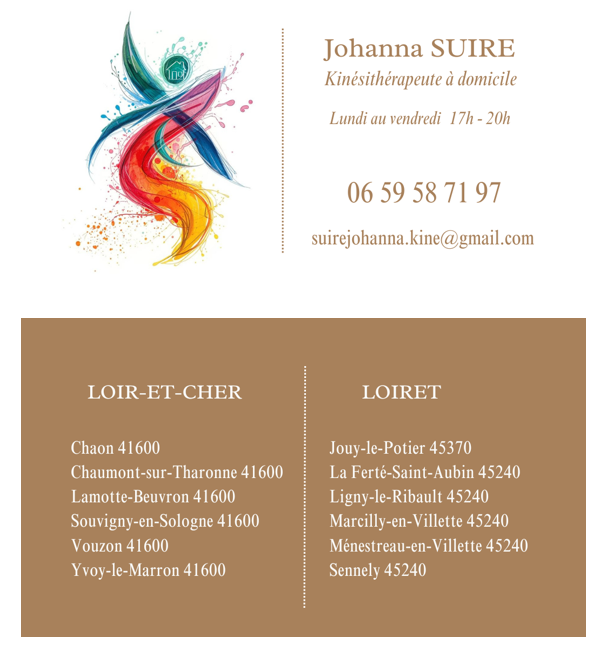 Johanna SUIRE
Kinésithérapeute à domicile

Lundi au vendredi 17h - 20h

06 59 58 71 97

suirejohanna.kine@gmail.com

LOIR-ET-CHER

Chaon 41600
Chaumont-sur-Tharonne 41600
Lamotte-Beuvron 41600
Souvigny-en-Sologne 41600
Vouzon 41600
Yvoy-le-Marron 41600

LOIRET

Jouy-le-Potier 45370
La Ferté-Saint-Aubin 45240
Ligny-le-Ribault 45240
Marcilly-en-Villette 45240
Ménestreau-en-Villette 45240
Sennely 45240